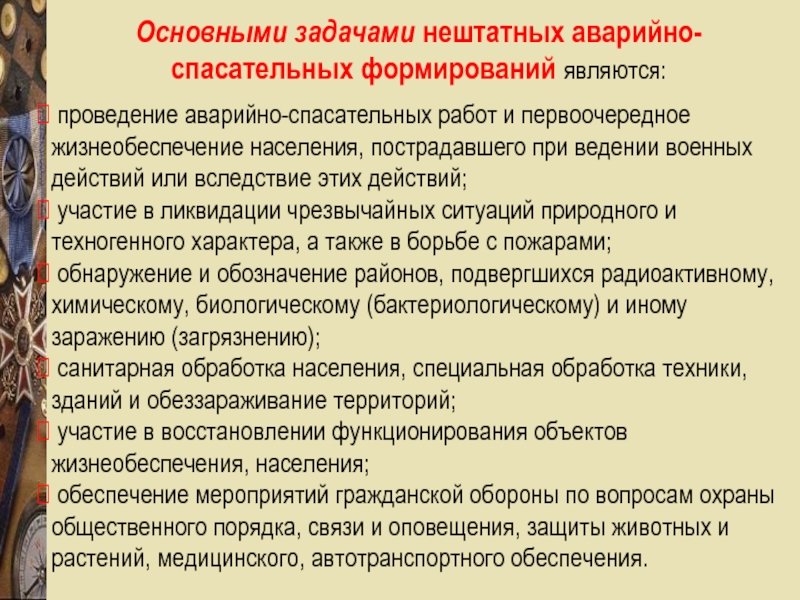 Основными задачами нештатных аварийно-спасательных формирований являются:

 проведение аварийно-спасательных работ и первоочередное жизнеобеспечение населения, пострадавшего при ведении военных действий или вследствие этих действий;
 участие в ликвидации чрезвычайных ситуаций природного и техногенного характера, а также в борьбе с пожарами;
 обнаружение и обозначение районов, подвергшихся радиоактивному, химическому, биологическому (бактериологическому) и иному заражению (загрязнению);
 санитарная обработка населения, специальная обработка техники, зданий и обеззараживание территорий;
 участие в восстановлении функционирования объектов жизнеобеспечения, населения;
 обеспечение мероприятий гражданской обороны по вопросам охраны общественного порядка, связи и оповещения, защиты животных и растений, медицинского, автотранспортного обеспечения.